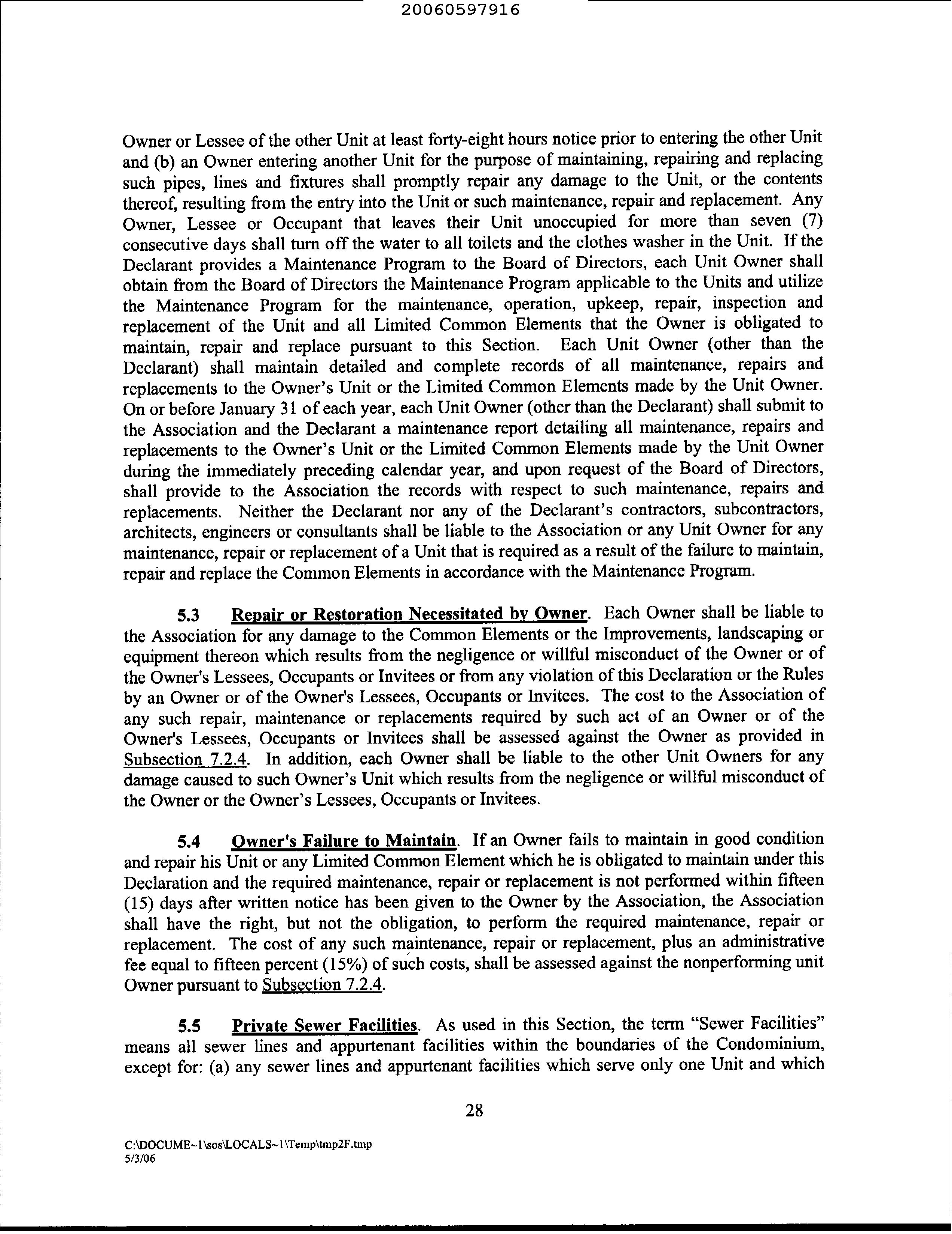 20060597916

Owner or Lessee of the other Unit at least forty-eight hours notice prior to entering the other Unit and (b) an Owner entering another Unit for the purpose of maintaining, repairing and replacing such pipes, lines and fixtures shall promptly repair any damage to the Unit, or the contents thereof, resulting from the entry into the Unit or such maintenance, repair and replacement. Any Owner, Lessee or Occupant that leaves their Unit unoccupied for more than seven (7) consecutive days shall turn off the water to all toilets and the clothes washer in the Unit. If the Declarant provides a Maintenance Program to the Board of Directors, each Unit Owner shall obtain from the Board of Directors the Maintenance Program applicable to the Units and utilize the Maintenance Program for the maintenance, operation, upkeep, repair, inspection and replacement of the Unit and all Limited Common Elements that the Owner is obligated to maintain, repair and replace pursuant to this Section. Each Unit Owner (other than the Declarant) shall maintain detailed and complete records of all maintenance, repairs and replacements to the Owner's Unit or the Limited Common Elements made by the Unit Owner. On or before January 31 of each year, each Unit Owner (other than the Declarant) shall submit to the Association and the Declarant a maintenance report detailing all maintenance, repairs and replacements to the Owner's Unit or the Limited Common Elements made by the Unit Owner during the immediately preceding calendar year, and upon request of the Board of Directors, shall provide to the Association the records with respect to such maintenance, repairs and replacements. Neither the Declarant nor any of the Declarant's contractors, subcontractors, architects, engineers or consultants shall be liable to the Association or any Unit Owner for any maintenance, repair or replacement of a Unit that is required as a result of the failure to maintain, repair and replace the Common Elements in accordance with the Maintenance Program.

5.3 Repair or Restoration Necessitated by Owner. Each Owner shall be liable to the Association for any damage to the Common Elements or the Improvements, landscaping or equipment thereon which results from the negligence or willful misconduct of the Owner or of the Owner's Lessees, Occupants or Invitees or from any violation of this Declaration or the Rules by an Owner or of the Owner's Lessees, Occupants or Invitees. The cost to the Association of any such repair, maintenance or replacements required by such act of an Owner or of the Owner's Lessees, Occupants or Invitees shall be assessed against the Owner as provided in Subsection 7.2.4. In addition, each Owner shall be liable to the other Unit Owners for any damage caused to such Owner's Unit which results from the negligence or willful misconduct of the Owner or the Owner's Lessees, Occupants or Invitees.

5.4 Owner's Failure to Maintain. If an Owner fails to maintain in good condition and repair his Unit or any Limited Common Element which he is obligated to maintain under this Declaration and the required maintenance, repair or replacement is not performed within fifteen (15) days after written notice has been given to the Owner by the Association, the Association shall have the right, but not the obligation, to perform the required maintenance, repair or replacement. The cost of any such maintenance, repair or replacement, plus an administrative fee equal to fifteen percent (15%) of such costs, shall be assessed against the nonperforming unit Owner pursuant to Subsection 7.2.4.

5.5 Private Sewer Facilities. As used in this Section, the term "Sewer Facilities" means all sewer lines and appurtenant facilities within the boundaries of the Condominium, except for: (a) any sewer lines and appurtenant facilities which serve only one Unit and which

28

C:\DOCUME~1\sos\LOCALS~1\Temp\tmp2F.tmp
5/3/06